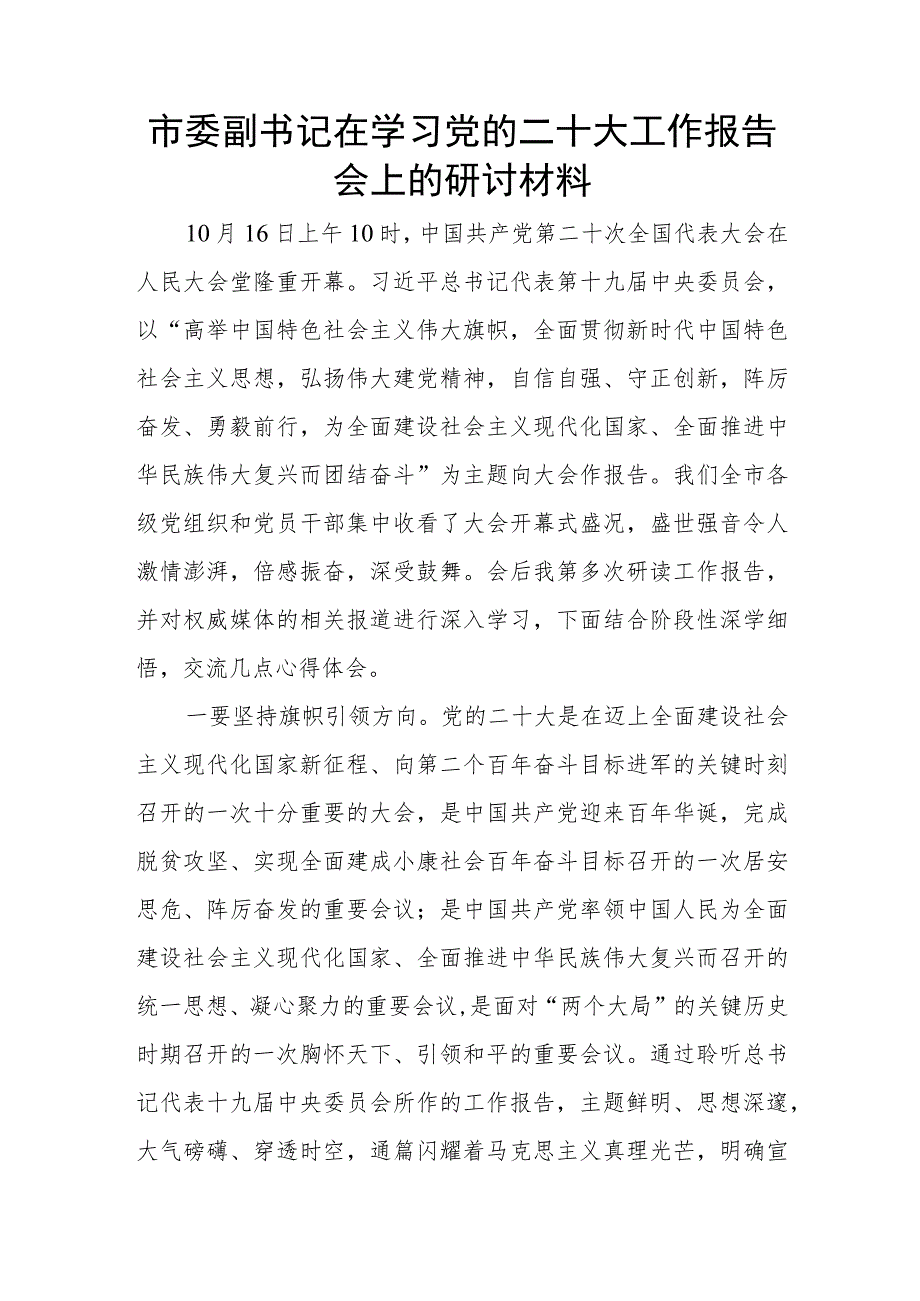 市委副书记在学习党的二十大工作报告会上的研讨材料

10月16日上午10时，中国共产党第二十次全国代表大会在人民大会堂隆重开幕。习近平总书记代表第十九届中央委员会，以“高举中国特色社会主义伟大旗帜，全面贯彻新时代中国特色社会主义思想，弘扬伟大建党精神，自信自强、守正创新，踔厉奋发、勇毅前行，为全面建设社会主义现代化国家、全面推进中华民族伟大复兴而团结奋斗”为主题向大会作报告。我们全市各级党组织和党员干部集中收看了大会开幕式盛况，盛世强音令人激情澎湃，倍感振奋，深受鼓舞。会后我第多次研读工作报告，并对权威媒体的相关报道进行深入学习，下面结合阶段性深学细悟，交流几点心得体会。

一要坚持旗帜引领方向。党的二十大是在迈上全面建设社会主义现代化国家新征程、向第二个百年奋斗目标进军的关键时刻召开的一次十分重要的大会，是中国共产党迎来百年华诞，完成脱贫攻坚、实现全面建成小康社会百年奋斗目标召开的一次居安思危、踔厉奋发的重要会议；是中国共产党率领中国人民为全面建设社会主义现代化国家、全面推进中华民族伟大复兴而召开的统一思想、凝心聚力的重要会议，是面对“两个大局”的关键历史时期召开的一次胸怀天下、引领和平的重要会议。通过聆听总书记代表十九届中央委员会所作的工作报告，主题鲜明、思想深邃，大气磅礴、穿透时空，通篇闪耀着马克思主义真理光芒，明确宣